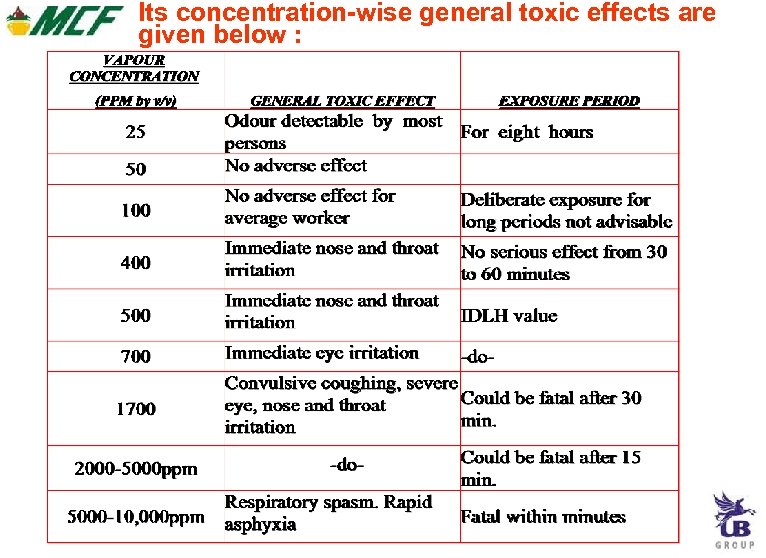 MCF

Its concentration-wise general toxic effects are given below :

| VAPOUR CONCENTRATION (PPM by v/v) | GENERAL TOXIC EFFECT | EXPOSURE PERIOD |
|---|---|---|
| 25 | Odour detectable by most persons | For eight hours |
| 50 | No adverse effect | |
| 100 | No adverse effect for average worker | Deliberate exposure for long periods not advisable |
| 400 | Immediate nose and throat irritation | No serious effect from 30 to 60 minutes |
| 500 | Immediate nose and throat irritation | IDLH value |
| 700 | Immediate eye irritation | -do- |
| 1700 | Convulsive coughing, severe eye, nose and throat irritation | Could be fatal after 30 min. |
| 2000-5000ppm | -do- | Could be fatal after 15 min. |
| 5000-10,000ppm | Respiratory spasm. Rapid asphyxia | Fatal within minutes |

UB GROUP